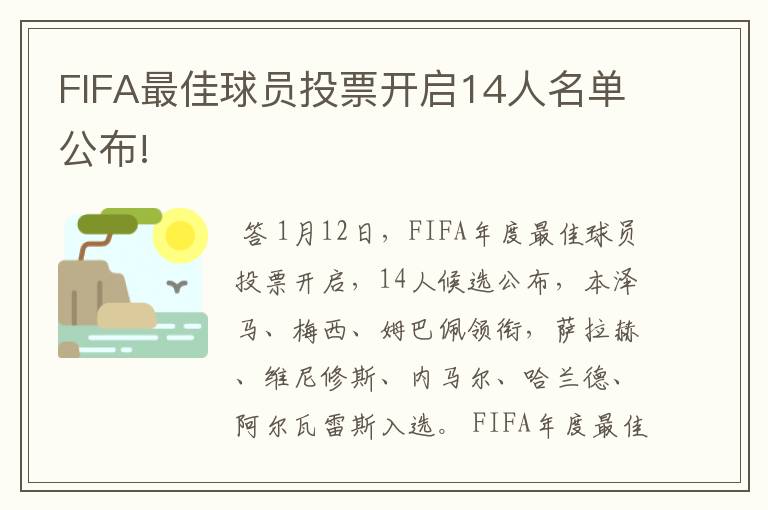 FIFA最佳球员投票开启14人名单公布!

答 1月12日，FIFA年度最佳球员投票开启，14人候选公布，本泽马、梅西、姆巴佩领衔，萨拉赫、维尼修斯、内马尔、哈兰德、阿尔瓦雷斯入选。FIFA年度最佳